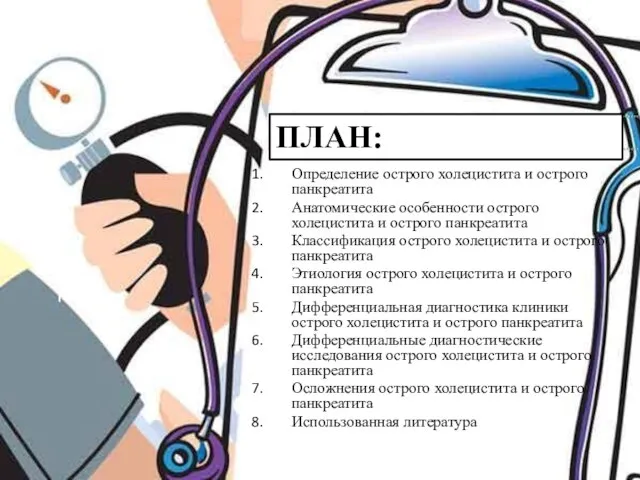 ПЛАН:

1. Определение острого холецистита и острого панкреатита
2. Анатомические особенности острого холецистита и острого панкреатита
3. Классификация острого холецистита и острого панкреатита
4. Этиология острого холецистита и острого панкреатита
5. Дифференциальная диагностика клиники острого холецистита и острого панкреатита
6. Дифференциальные диагностические исследования острого холецистита и острого панкреатита
7. Осложнения острого холецистита и острого панкреатита
8. Использованная литература